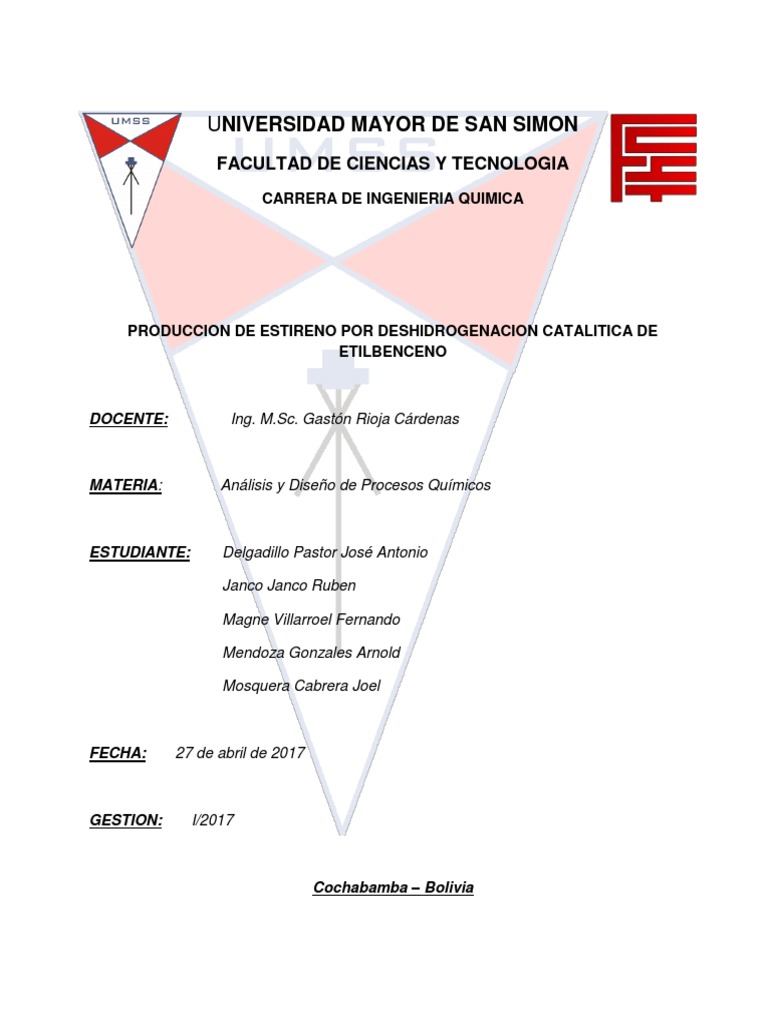 UMSS

UNIVERSIDAD MAYOR DE SAN SIMON

FACULTAD DE CIENCIAS Y TECNOLOGIA

CARRERA DE INGENIERIA QUIMICA

PRODUCCION DE ESTIRENO POR DESHIDROGENACION CATALITICA DE ETILBENCENO

DOCENTE: Ing. M.Sc. Gastón Rioja Cárdenas

MATERIA: Análisis y Diseño de Procesos Químicos

ESTUDIANTE: Delgadillo Pastor José Antonio

Janco Janco Ruben

Magne Villarroel Fernando

Mendoza Gonzales Arnold

Mosquera Cabrera Joel

FECHA: 27 de abril de 2017

GESTION: I/2017

Cochabamba – Bolivia